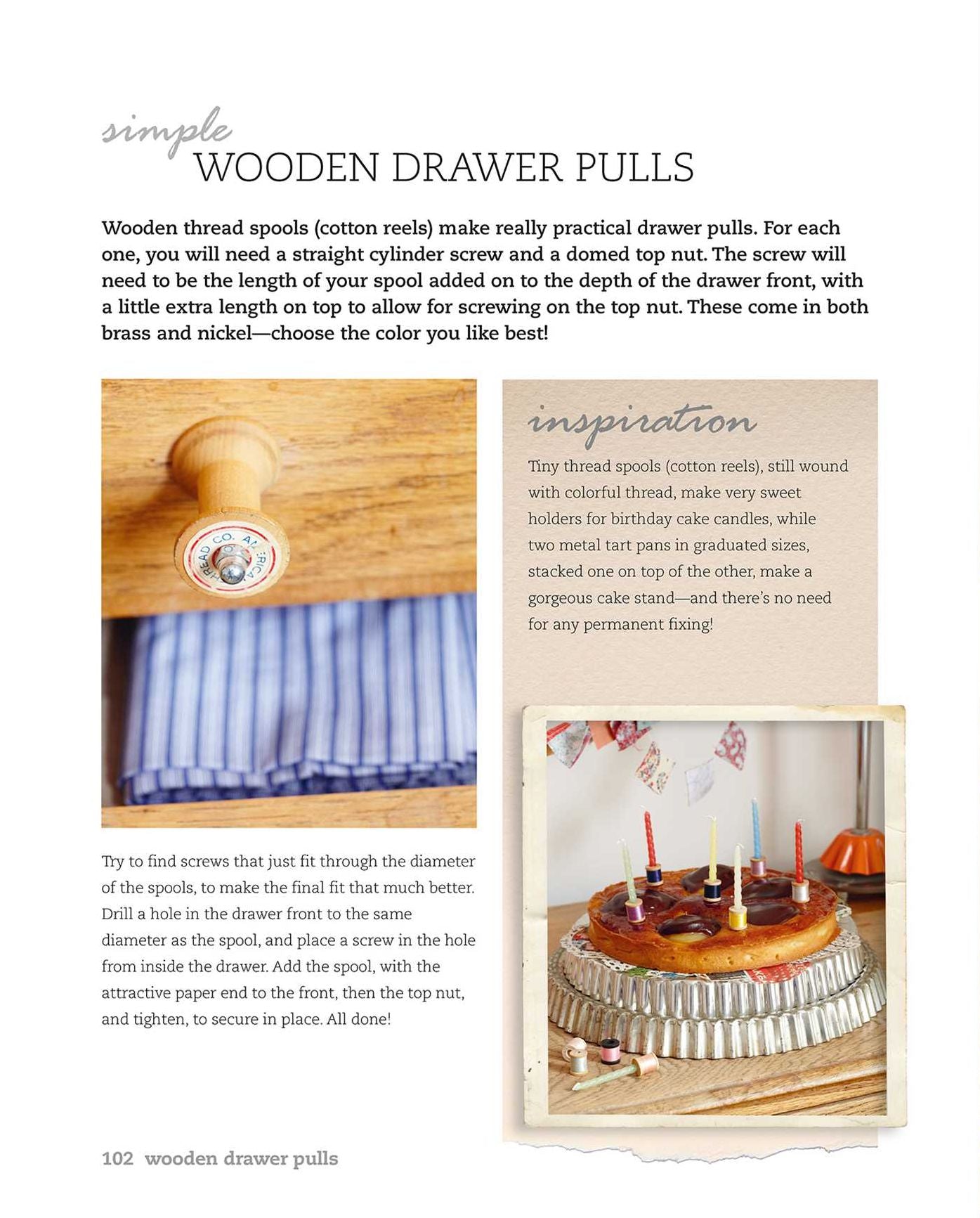 simple
WOODEN DRAWER PULLS

Wooden thread spools (cotton reels) make really practical drawer pulls. For each one, you will need a straight cylinder screw and a domed top nut. The screw will need to be the length of your spool added on to the depth of the drawer front, with a little extra length on top to allow for screwing on the top nut. These come in both brass and nickel—choose the color you like best!

Try to find screws that just fit through the diameter of the spools, to make the final fit that much better. Drill a hole in the drawer front to the same diameter as the spool, and place a screw in the hole from inside the drawer. Add the spool, with the attractive paper end to the front, then the top nut, and tighten, to secure in place. All done!

inspiration

Tiny thread spools (cotton reels), still wound with colorful thread, make very sweet holders for birthday cake candles, while two metal tart pans in graduated sizes, stacked one on top of the other, make a gorgeous cake stand—and there's no need for any permanent fixing!

102 wooden drawer pulls